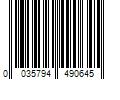 0 035794 490645